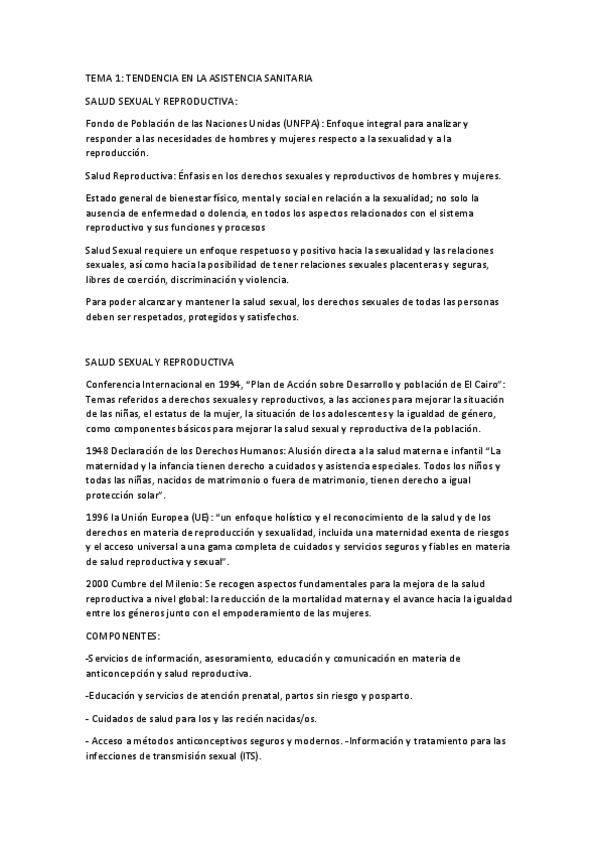 TEMA 1: TENDENCIA EN LA ASISTENCIA SANITARIA

SALUD SEXUAL Y REPRODUCTIVA:

Fondo de Población de las Naciones Unidas (UNFPA): Enfoque integral para analizar y responder a las necesidades de hombres y mujeres respecto a la sexualidad y a la reproducción.

Salud Reproductiva: Énfasis en los derechos sexuales y reproductivos de hombres y mujeres.

Estado general de bienestar físico, mental y social en relación a la sexualidad; no solo la ausencia de enfermedad o dolencia, en todos los aspectos relacionados con el sistema reproductivo y sus funciones y procesos

Salud Sexual requiere un enfoque respetuoso y positivo hacia la sexualidad y las relaciones sexuales, así como hacia la posibilidad de tener relaciones sexuales placenteras y seguras, libres de coerción, discriminación y violencia.

Para poder alcanzar y mantener la salud sexual, los derechos sexuales de todas las personas deben ser respetados, protegidos y satisfechos.

SALUD SEXUAL Y REPRODUCTIVA

Conferencia Internacional en 1994, "Plan de Acción sobre Desarrollo y población de El Cairo": Temas referidos a derechos sexuales y reproductivos, a las acciones para mejorar la situación de las niñas, el estatus de la mujer, la situación de los adolescentes y la igualdad de género, como componentes básicos para mejorar la salud sexual y reproductiva de la población.

1948 Declaración de los Derechos Humanos: Alusión directa a la salud materna e infantil "La maternidad y la infancia tienen derecho a cuidados y asistencia especiales. Todos los niños y todas las niñas, nacidos de matrimonio o fuera de matrimonio, tienen derecho a igual protección solar".

1996 la Unión Europea (UE): "un enfoque holístico y el reconocimiento de la salud y de los derechos en materia de reproducción y sexualidad, incluida una maternidad exenta de riesgos y el acceso universal a una gama completa de cuidados y servicios seguros y fiables en materia de salud reproductiva y sexual".

2000 Cumbre del Milenio: Se recogen aspectos fundamentales para la mejora de la salud reproductiva a nivel global: la reducción de la mortalidad materna y el avance hacia la igualdad entre los géneros junto con el empoderamiento de las mujeres.

COMPONENTES:

-Servicios de información, asesoramiento, educación y comunicación en materia de anticoncepción y salud reproductiva.

-Educación y servicios de atención prenatal, partos sin riesgo y posparto.

- Cuidados de salud para los y las recién nacidas/os.

- Acceso a métodos anticonceptivos seguros y modernos. -Información y tratamiento para las infecciones de transmisión sexual (ITS).